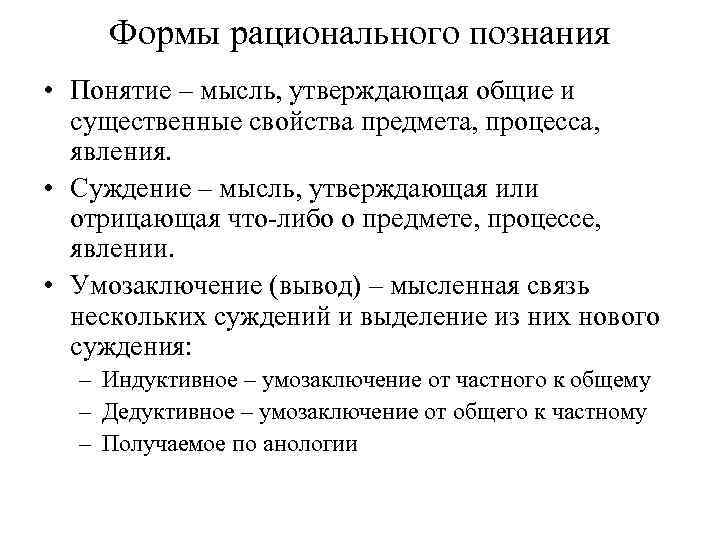 Формы рационального познания

• Понятие – мысль, утверждающая общие и существенные свойства предмета, процесса, явления.
• Суждение – мысль, утверждающая или отрицающая что-либо о предмете, процессе, явлении.
• Умозаключение (вывод) – мысленная связь нескольких суждений и выделение из них нового суждения:
– Индуктивное – умозаключение от частного к общему
– Дедуктивное – умозаключение от общего к частному
– Получаемое по анологии